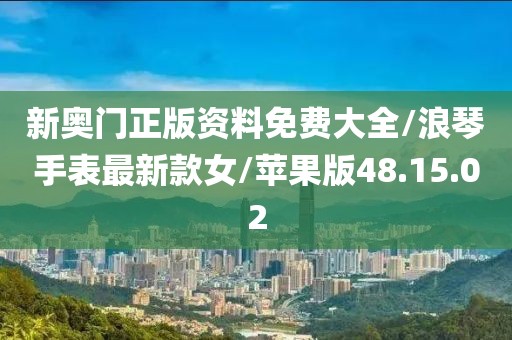 新奥门正版资料免费大全/浪琴手表最新款女/苹果版48.15.02